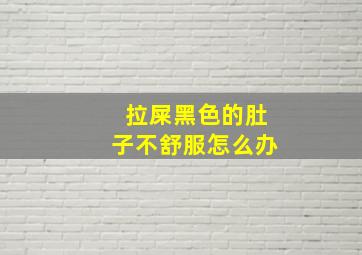 拉屎黑色的肚子不舒服怎么办